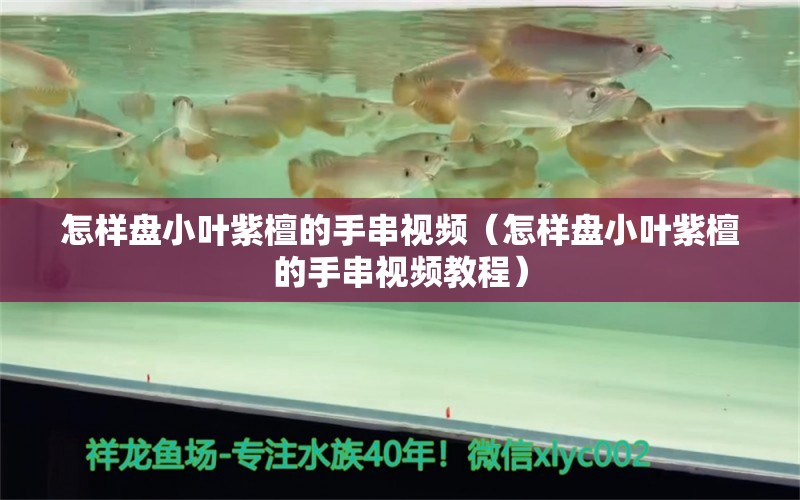 怎样盘小叶紫檀的手串视频（怎样盘小叶紫檀的手串视频教程）

祥龙鱼场-专注水族40年！微信xlyc002